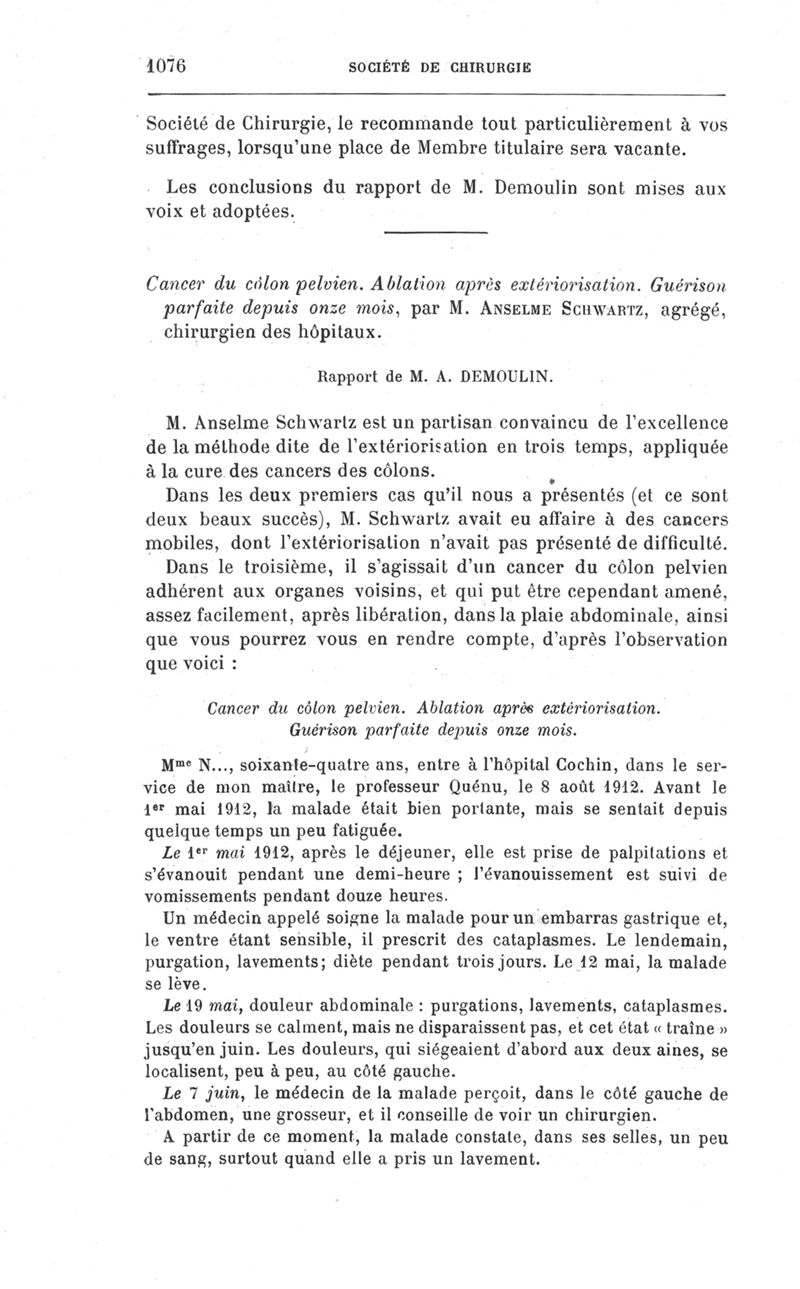 1076 SOCIÉTÉ DE CHIRURGIE

Société de Chirurgie, le recommande tout particulièrement à vos suffrages, lorsqu'une place de Membre titulaire sera vacante.

Les conclusions du rapport de M. Demoulin sont mises aux voix et adoptées.

Cancer du côlon pelvien. Ablation après extériorisation. Guérison parfaite depuis onze mois, par M. ANSELME SCHWARTZ, agrégé, chirurgien des hôpitaux.

Rapport de M. A. DEMOULIN.

M. Anselme Schwartz est un partisan convaincu de l'excellence de la méthode dite de l'extériorisation en trois temps, appliquée à la cure des cancers des côlons.

Dans les deux premiers cas qu'il nous a présentés (et ce sont deux beaux succès), M. Schwartz avait eu affaire à des cancers mobiles, dont l'extériorisation n'avait pas présenté de difficulté.

Dans le troisième, il s'agissait d'un cancer du côlon pelvien adhérent aux organes voisins, et qui put être cependant amené, assez facilement, après libération, dans la plaie abdominale, ainsi que vous pourrez vous en rendre compte, d'après l'observation que voici :

Cancer du côlon pelvien. Ablation après extériorisation. Guérison parfaite depuis onze mois.

M$^{me}$ N..., soixante-quatre ans, entre à l'hôpital Cochin, dans le service de mon maître, le professeur Quénu, le 8 août 1912. Avant le 1$^{er}$ mai 1912, la malade était bien portante, mais se sentait depuis quelque temps un peu fatiguée.

Le 1$^{er}$ mai 1912, après le déjeuner, elle est prise de palpitations et s'évanouit pendant une demi-heure ; l'évanouissement est suivi de vomissements pendant douze heures.

Un médecin appelé soigne la malade pour un embarras gastrique et, le ventre étant sensible, il prescrit des cataplasmes. Le lendemain, purgation, lavements; diète pendant trois jours. Le 12 mai, la malade se lève.

Le 19 mai, douleur abdominale : purgations, lavements, cataplasmes. Les douleurs se calment, mais ne disparaissent pas, et cet état « traîne » jusqu'en juin. Les douleurs, qui siégeaient d'abord aux deux aines, se localisent, peu à peu, au côté gauche.

Le 7 juin, le médecin de la malade perçoit, dans le côté gauche de l'abdomen, une grosseur, et il conseille de voir un chirurgien.

A partir de ce moment, la malade constate, dans ses selles, un peu de sang, surtout quand elle a pris un lavement.